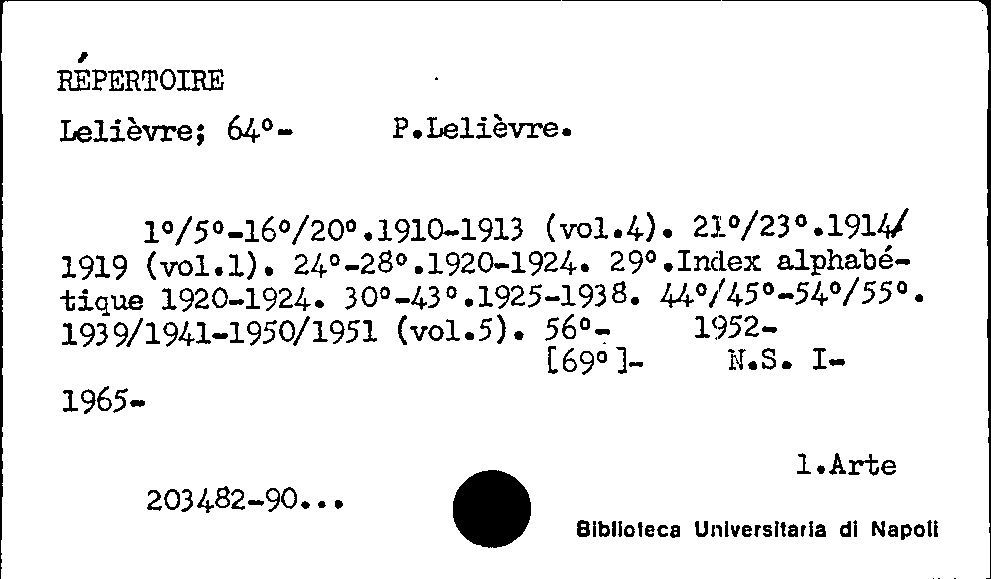 RÉPERTOIRE

Lelièvre; 64°-     P.Lelièvre.

1°/5°-16°/20°.1910-1913 (vol.4). 21°/23°.1914/1919 (vol.1). 24°-28°.1920-1924. 29°.Index alphabétique 1920-1924. 30°-43°.1925-1938. 44°/45°-54°/55°. 1939/1941-1950/1951 (vol.5). 56°-     1952-
[69°]-     N.S. I-

1965-

1.Arte

203482-90...

Biblioteca Universitaria di Napoli